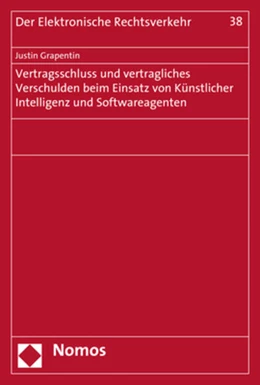 Der Elektronische Rechtsverkehr 38

Justin Grapentin

Vertragsschluss und vertragliches Verschulden beim Einsatz von Künstlicher Intelligenz und Softwareagenten

Nomos